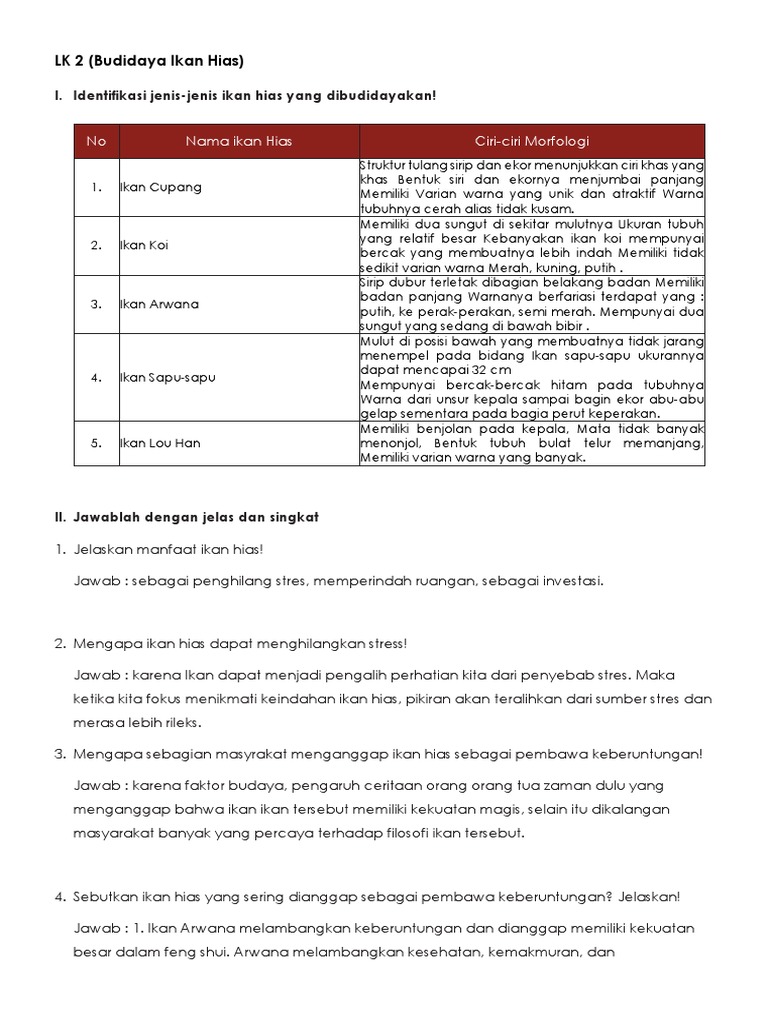 LK 2 (Budidaya Ikan Hias)

I. Identifikasi jenis-jenis ikan hias yang dibudidayakan!

| No | Nama ikan Hias | Ciri-ciri Morfologi |
|---|---|---|
| 1. | Ikan Cupang | Struktur tulang sirip dan ekor menunjukkan ciri khas yang khas Bentuk siri dan ekornya menjumbai panjang Memiliki Varian warna yang unik dan atraktif Warna tubuhnya cerah alias tidak kusam. |
| 2. | Ikan Koi | Memiliki dua sungut di sekitar mulutnya Ukuran tubuh yang relatif besar Kebanyakan ikan koi mempunyai bercak yang membuatnya lebih indah Memiliki tidak sedikit varian warna Merah, kuning, putih . |
| 3. | Ikan Arwana | Sirip dubur terletak dibagian belakang badan Memiliki badan panjang Warnanya berfariasi terdapat yang : putih, ke perak-perakan, semi merah. Mempunyai dua sungut yang sedang di bawah bibir . |
| 4. | Ikan Sapu-sapu | Mulut di posisi bawah yang membuatnya tidak jarang menempel pada bidang Ikan sapu-sapu ukurannya dapat mencapai 32 cm Mempunyai bercak-bercak hitam pada tubuhnya Warna dari unsur kepala sampai bagin ekor abu-abu gelap sementara pada bagia perut keperakan. |
| 5. | Ikan Lou Han | Memiliki benjolan pada kepala, Mata tidak banyak menonjol, Bentuk tubuh bulat telur memanjang, Memiliki varian warna yang banyak. |

II. Jawablah dengan jelas dan singkat

1. Jelaskan manfaat ikan hias!

Jawab : sebagai penghilang stres, memperindah ruangan, sebagai investasi.

2. Mengapa ikan hias dapat menghilangkan stress!

Jawab : karena Ikan dapat menjadi pengalih perhatian kita dari penyebab stres. Maka ketika kita fokus menikmati keindahan ikan hias, pikiran akan teralihkan dari sumber stres dan merasa lebih rileks.

3. Mengapa sebagian masyrakat menganggap ikan hias sebagai pembawa keberuntungan!

Jawab : karena faktor budaya, pengaruh ceritaan orang orang tua zaman dulu yang menganggap bahwa ikan ikan tersebut memiliki kekuatan magis, selain itu dikalangan masyarakat banyak yang percaya terhadap filosofi ikan tersebut.

4. Sebutkan ikan hias yang sering dianggap sebagai pembawa keberuntungan? Jelaskan!

Jawab : 1. Ikan Arwana melambangkan keberuntungan dan dianggap memiliki kekuatan besar dalam feng shui. Arwana melambangkan kesehatan, kemakmuran, dan